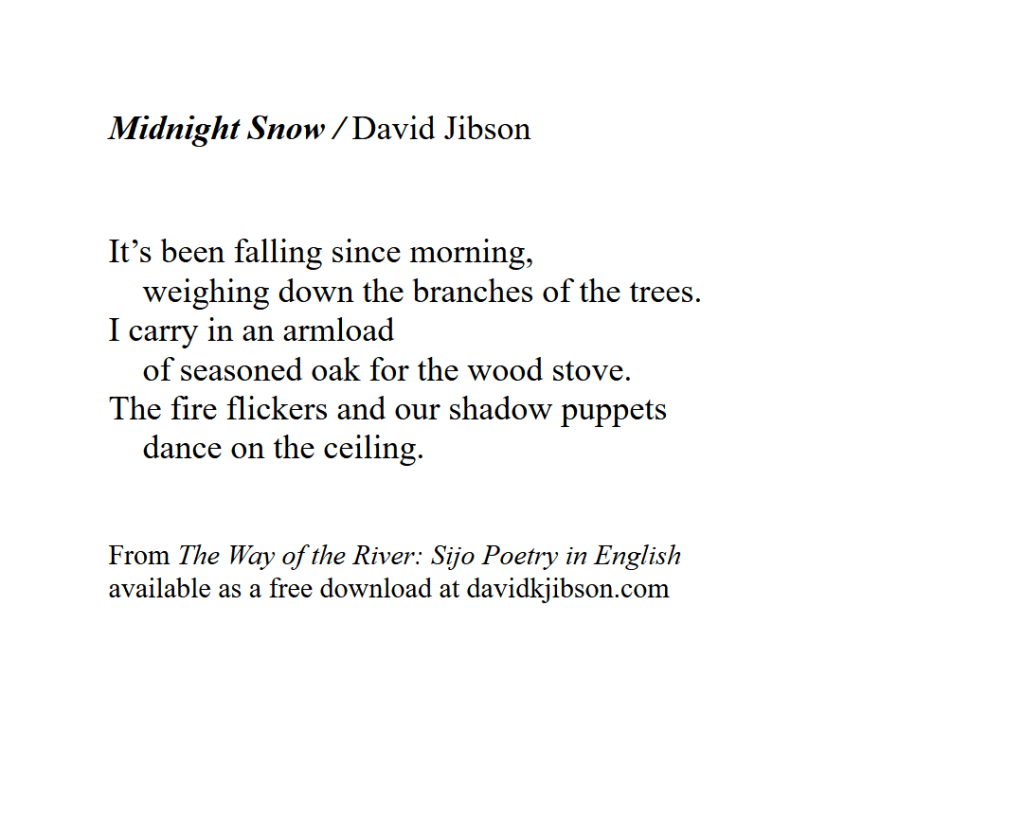 Midnight Snow / David Jibson

It’s been falling since morning,
weighing down the branches of the trees.
I carry in an armload
of seasoned oak for the wood stove.
The fire flickers and our shadow puppets
dance on the ceiling.

From The Way of the River: Sijo Poetry in English
available as a free download at davidkjibson.com